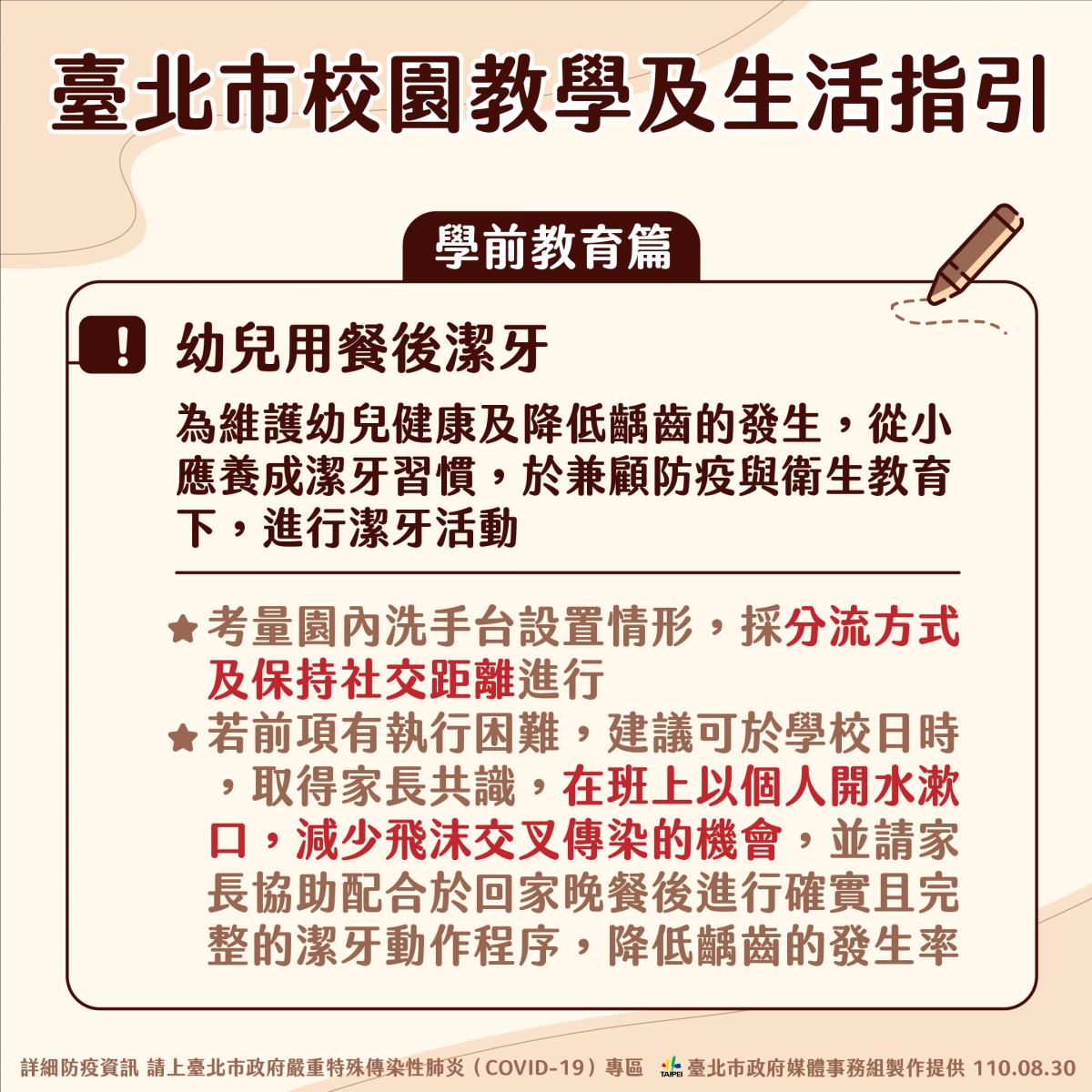 臺北市校園教學及生活指引

學前教育篇

! 幼兒用餐後潔牙

為維護幼兒健康及降低齲齒的發生，從小應養成潔牙習慣，於兼顧防疫與衛生教育下，進行潔牙活動

★ 考量園內洗手台設置情形，採分流方式及保持社交距離進行

★ 若前項有執行困難，建議可於學校日時，取得家長共識，在班上以個人開水漱口，減少飛沫交叉傳染的機會，並請家長協助配合於回家晚餐後進行確實且完整的潔牙動作程序，降低齲齒的發生率

詳細防疫資訊 請上臺北市政府嚴重特殊傳染性肺炎（COVID-19）專區 TAIPEI 臺北市政府媒體事務組製作提供 110.08.30